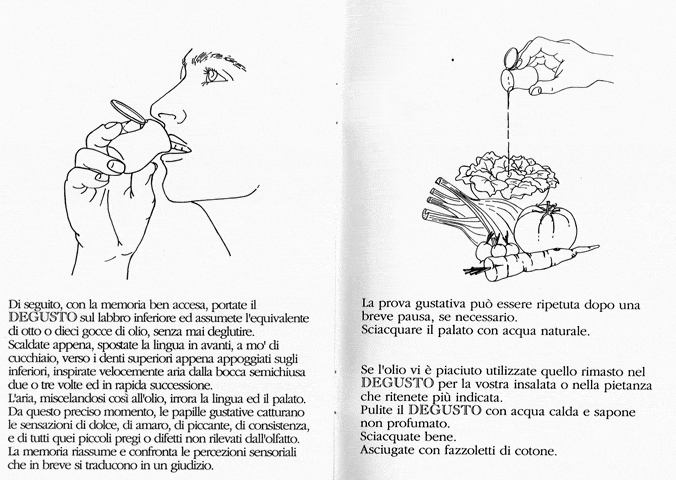 Di seguito, con la memoria ben accesa, portate il DEGUSTO sul labbro inferiore ed assumete l'equivalente di otto o dieci gocce di olio, senza mai deglutire.
Scaldate appena, spostate la lingua in avanti, a mo' di cucchiaio, verso i denti superiori appena appoggiati sugli inferiori, inspirate velocemente aria dalla bocca semichiusa due o tre volte ed in rapida successione.
L'aria, miscelandosi così all'olio, irrora la lingua ed il palato.
Da questo preciso momento, le papille gustative catturano le sensazioni di dolce, di amaro, di piccante, di consistenza, e di tutti quei piccoli pregi o difetti non rilevati dall'olfatto.
La memoria riassume e confronta le percezioni sensoriali che in breve si traducono in un giudizio.

La prova gustativa può essere ripetuta dopo una breve pausa, se necessario.
Sciacquare il palato con acqua naturale.

Se l'olio vi è piaciuto utilizzate quello rimasto nel DEGUSTO per la vostra insalata o nella pietanza che ritenete più indicata.
Pulite il DEGUSTO con acqua calda e sapone non profumato.
Sciacquate bene.
Asciugate con fazzoletti di cotone.